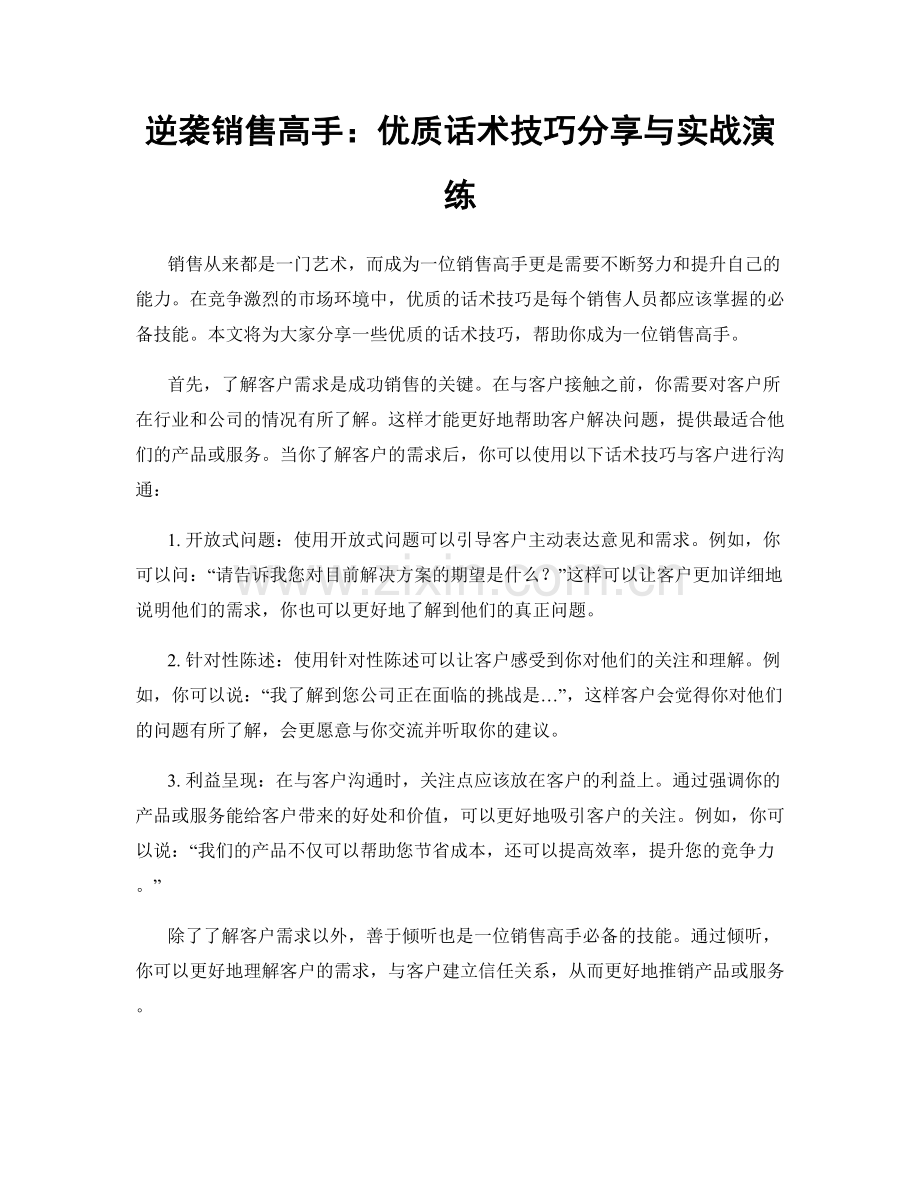 逆袭销售高手：优质话术技巧分享与实战演练

销售从来都是一门艺术，而成为一位销售高手更是需要不断努力和提升自己的能力。在竞争激烈的市场环境中，优质的话术技巧是每个销售人员都应该掌握的必备技能。本文将为大家分享一些优质的话术技巧，帮助你成为一位销售高手。

首先，了解客户需求是成功销售的关键。在与客户接触之前，你需要对客户所在行业和公司的情况有所了解。这样才能更好地帮助客户解决问题，提供最适合他们的产品或服务。当你了解客户的需求后，你可以使用以下话术技巧与客户进行沟通：

1.开放式问题：使用开放式问题可以引导客户主动表达意见和需求。例如，你可以问：“请告诉我您对目前解决方案的期望是什么？”这样可以让客户更加详细地说明他们的需求，你也可以更好地了解到他们的真正问题。

2.针对性陈述：使用针对性陈述可以让客户感受到你对他们的关注和理解。例如，你可以说：“我了解到您公司正在面临的挑战是…”，这样客户会觉得你对他们的问题有所了解，会更愿意与你交流并听取你的建议。

3.利益呈现：在与客户沟通时，关注点应该放在客户的利益上。通过强调你的产品或服务能给客户带来的好处和价值，可以更好地吸引客户的关注。例如，你可以说：“我们的产品不仅可以帮助您节省成本，还可以提高效率，提升您的竞争力。”

除了了解客户需求以外，善于倾听也是一位销售高手必备的技能。通过倾听，你可以更好地理解客户的需求，与客户建立信任关系，从而更好地推销产品或服务。

www.zixin.com.cn